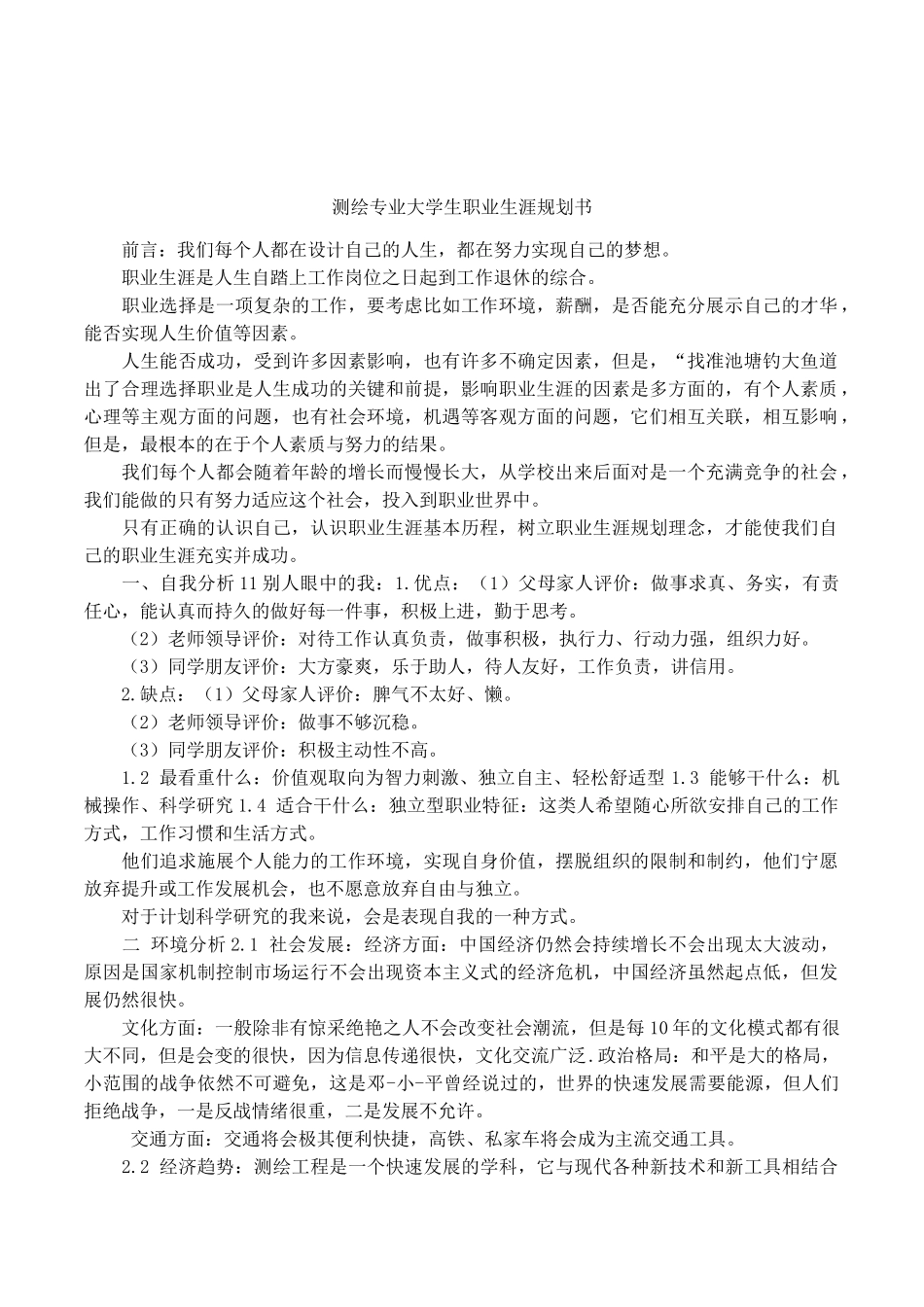 测绘专业大学生职业生涯规划书

前言：我们每个人都在设计自己的人生，都在努力实现自己的梦想。

职业生涯是人生自踏上工作岗位之日起到工作退休的综合。

职业选择是一项复杂的工作，要考虑比如工作环境，薪酬，是否能充分展示自己的才华，能否实现人生价值等因素。

人生能否成功，受到许多因素影响，也有许多不确定因素，但是，“找准池塘钓大鱼道出了合理选择职业是人生成功的关键和前提，影响职业生涯的因素是多方面的，有个人素质，心理等主观方面的问题，也有社会环境，机遇等客观方面的问题，它们相互关联，相互影响，但是，最根本的在于个人素质与努力的结果。

我们每个人都会随着年龄的增长而慢慢长大，从学校出来后面对是一个充满竞争的社会，我们能做的只有努力适应这个社会，投入到职业世界中。

只有正确的认识自己，认识职业生涯基本历程，树立职业生涯规划理念，才能使我们自己的职业生涯充实并成功。

一、自我分析 11 别人眼中的我：1.优点：（1）父母家人评价：做事求真、务实，有责任心，能认真而持久的做好每一件事，积极上进，勤于思考。

（2）老师领导评价：对待工作认真负责，做事积极，执行力、行动力强，组织力好。

（3）同学朋友评价：大方豪爽，乐于助人，待人友好，工作负责，讲信用。

2.缺点：（1）父母家人评价：脾气不太好、懒。

（2）老师领导评价：做事不够沉稳。

（3）同学朋友评价：积极主动性不高。

1.2 最看重什么：价值观取向为智力刺激、独立自主、轻松舒适型 1.3 能够干什么：机械操作、科学研究 1.4 适合干什么：独立型职业特征：这类人希望随心所欲安排自己的工作方式，工作习惯和生活方式。

他们追求施展个人能力的工作环境，实现自身价值，摆脱组织的限制和制约，他们宁愿放弃提升或工作发展机会，也不愿意放弃自由与独立。

对于计划科学研究的我来说，会是表现自我的一种方式。

二 环境分析 2.1 社会发展：经济方面：中国经济仍然会持续增长不会出现太大波动，原因是国家机制控制市场运行不会出现资本主义式的经济危机，中国经济虽然起点低，但发展仍然很快。

文化方面：一般除非有惊采绝艳之人不会改变社会潮流，但是每 10 年的文化模式都有很大不同，但是会变的很快，因为信息传递很快，文化交流广泛.政治格局：和平是大的格局，小范围的战争依然不可避免，这是邓-小-平曾经说过的，世界的快速发展需要能源，但人们拒绝战争，一是反战情绪很重，二是发展不允许。

交通方面：交通将会极其便利快捷，高铁、私家车将会成为主流交通工具。

2.2 经济趋势：测绘工程是一个快速发展的学科，它与现代各种新技术和新工具相结合